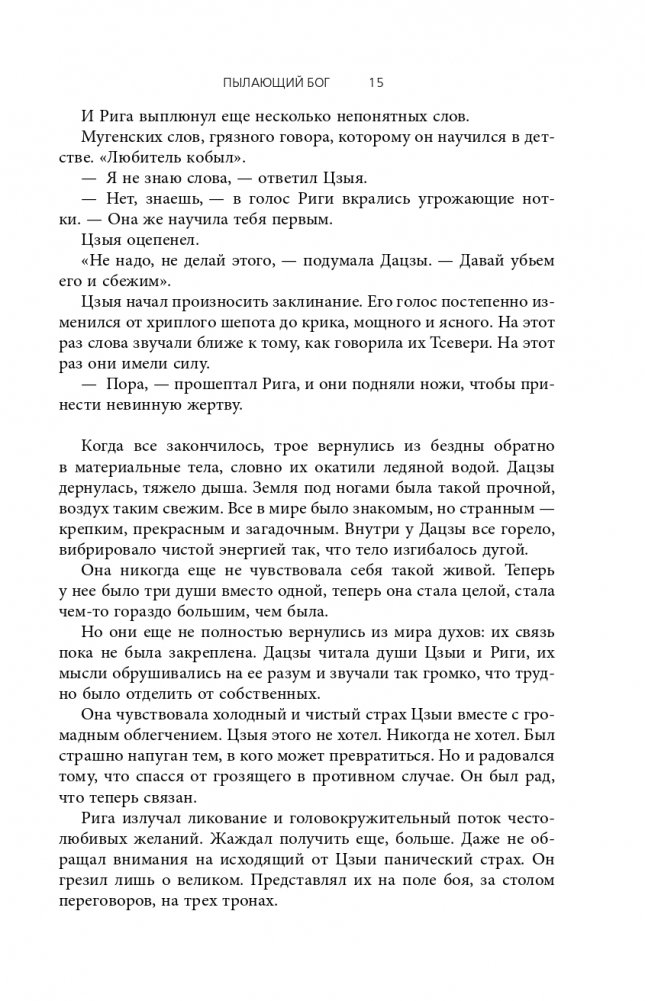 ПЫЛАЮЩИЙ БОГ 15

И Рига выплюнул еще несколько непонятных слов.

Мугенских слов, грязного говора, которому он научился в детстве. «Любитель кобыл».

— Я не знаю слова, — ответил Цзыя.

— Нет, знаешь, — в голос Риги вкрались угрожающие нотки. — Она же научила тебя первым.

Цзыя оцепенел.

«Не надо, не делай этого, — подумала Дацзы. — Давай убьем его и сбежим».

Цзыя начал произносить заклинание. Его голос постепенно изменился от хриплого шепота до крика, мощного и ясного. На этот раз слова звучали ближе к тому, как говорила их Тсевери. На этот раз они имели силу.

— Пора, — прошептал Рига, и они подняли ножи, чтобы принести невинную жертву.

Когда все закончилось, трое вернулись из бездны обратно в материальные тела, словно их окатили ледяной водой. Дацзы дернулась, тяжело дыша. Земля под ногами была такой прочной, воздух таким свежим. Все в мире было знакомым, но странным — крепким, прекрасным и загадочным. Внутри у Дацзы все горело, вибрировало чистой энергией так, что тело изгибалось дугой.

Она никогда еще не чувствовала себя такой живой. Теперь у нее было три души вместо одной, теперь она стала целой, стала чем-то гораздо большим, чем была.

Но они еще не полностью вернулись из мира духов: их связь пока не была закреплена. Дацзы читала души Цзыи и Риги, их мысли обрушивались на ее разум и звучали так громко, что трудно было отделить от собственных.

Она чувствовала холодный и чистый страх Цзыи вместе с громадным облегчением. Цзыя этого не хотел. Никогда не хотел. Был страшно напуган тем, в кого может превратиться. Но и радовался тому, что спасся от грозящего в противном случае. Он был рад, что теперь связан.

Рига излучал ликование и головокружительный поток честолюбивых желаний. Жаждал получить еще, больше. Даже не обращал внимания на исходящий от Цзыи панический страх. Он грезил лишь о великом. Представлял их на поле боя, за столом переговоров, на трех тронах.